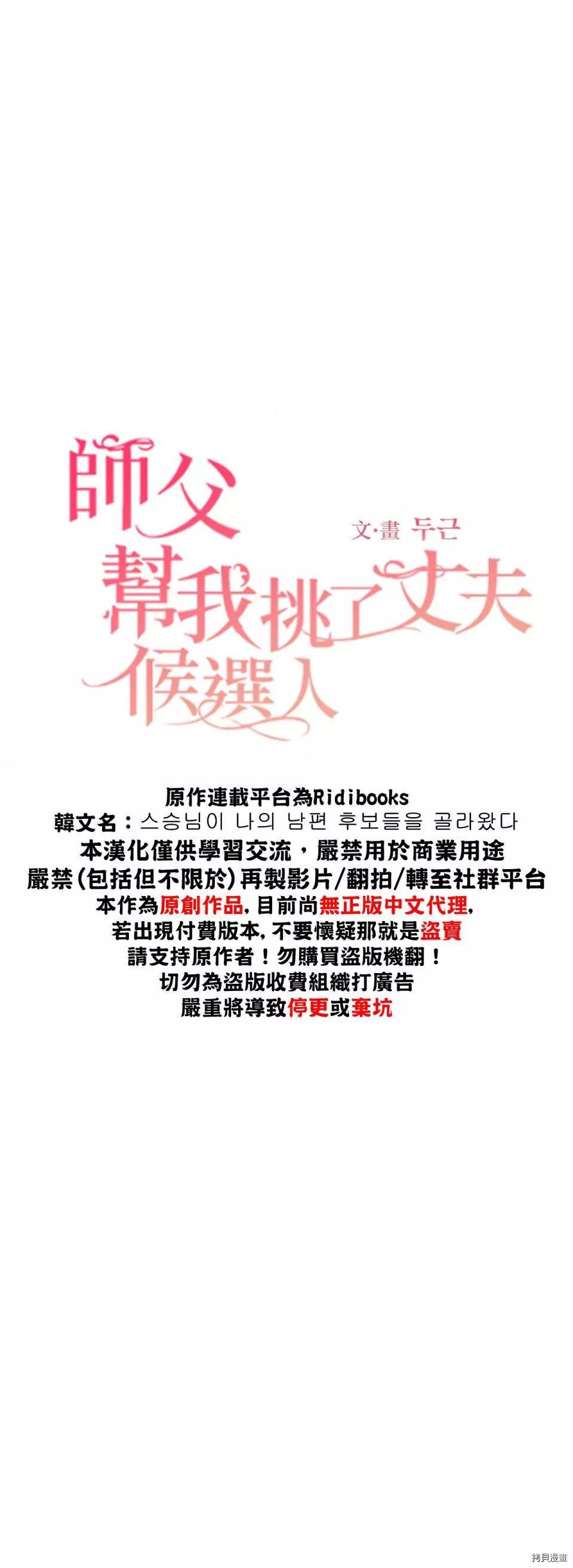 師父
幫我挑了丈夫
候選人

文·畫 두근

原作連載平台為Ridibooks
韓文名：스승님이 나의 남편 후보들을 골라왔다
本漢化僅供學習交流，嚴禁用於商業用途
嚴禁(包括但不限於)再製影片/翻拍/轉至社群平台
本作為原創作品，目前尚無正版中文代理，
若出現付費版本，不要懷疑那就是盜賣
請支持原作者！勿購買盜版機翻！
切勿為盜版收費組織打廣告
嚴重將導致停更或棄坑

拷貝漫畫